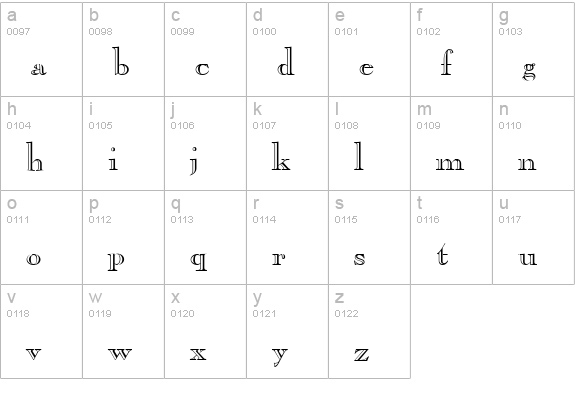 | a 0097 a | b 0098 b | c 0099 c | d 0100 d | e 0101 e | f 0102 f | g 0103 g |
|---|---|---|---|---|---|---|
| h 0104 h | i 0105 i | j 0106 j | k 0107 k | l 0108 l | m 0109 m | n 0110 n |
| o 0111 o | p 0112 p | q 0113 q | r 0114 r | s 0115 s | t 0116 t | u 0117 u |
| v 0118 v | w 0119 w | x 0120 x | y 0121 y | z 0122 z | | |